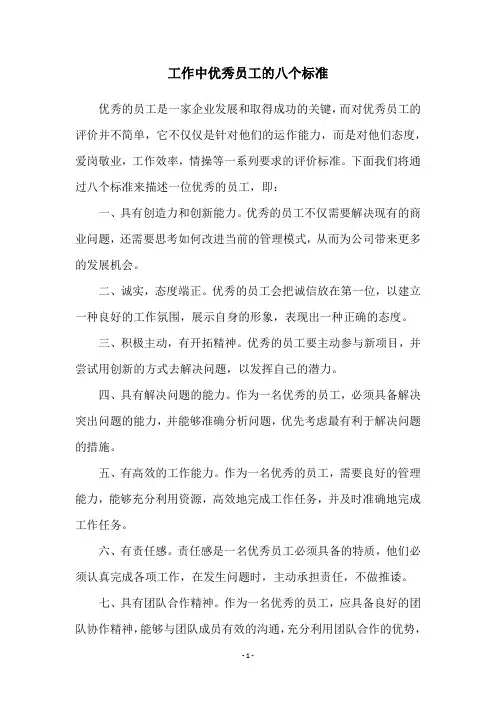 工作中优秀员工的八个标准

优秀的员工是一家企业发展和取得成功的关键，而对优秀员工的评价并不简单，它不仅仅是针对他们的运作能力，而是对他们态度，爱岗敬业，工作效率，情操等一系列要求的评价标准。下面我们将通过八个标准来描述一位优秀的员工，即：

一、具有创造力和创新能力。优秀的员工不仅需要解决现有的商业问题，还需要思考如何改进当前的管理模式，从而为公司带来更多的发展机会。

二、诚实，态度端正。优秀的员工会把诚信放在第一位，以建立一种良好的工作氛围，展示自身的形象，表现出一种正确的态度。

三、积极主动，有开拓精神。优秀的员工要主动参与新项目，并尝试用创新的方式去解决问题，以发挥自己的潜力。

四、具有解决问题的能力。作为一名优秀的员工，必须具备解决突出问题的能力，并能够准确分析问题，优先考虑最有利于解决问题的措施。

五、有高效的工作能力。作为一名优秀的员工，需要良好的管理能力，能够充分利用资源，高效地完成工作任务，并及时准确地完成工作任务。

六、有责任感。责任感是一名优秀员工必须具备的特质，他们必须认真完成各项工作，在发生问题时，主动承担责任，不做推诿。

七、具有团队合作精神。作为一名优秀的员工，应具备良好的团队协作精神，能够与团队成员有效的沟通，充分利用团队合作的优势，

- 1 -